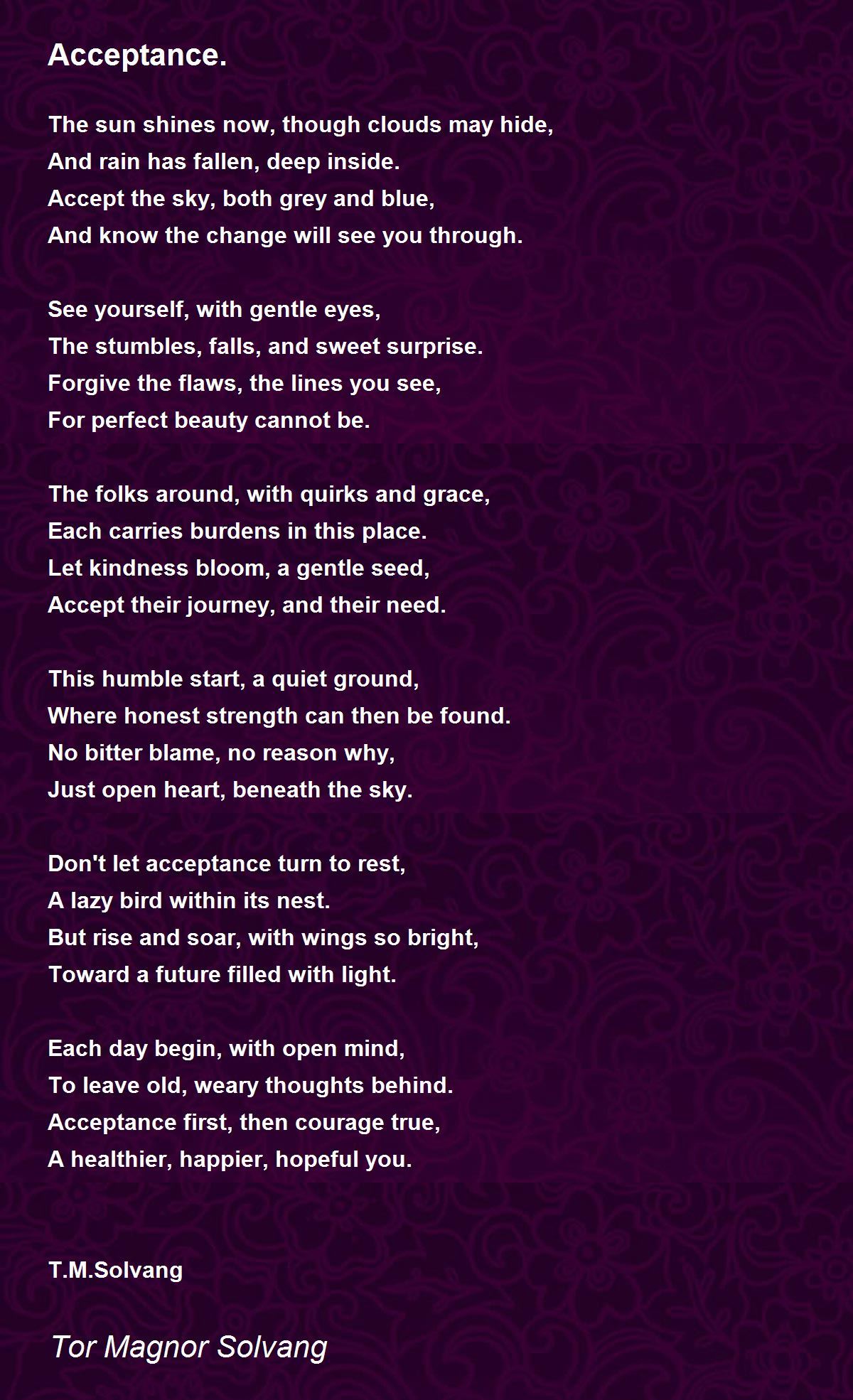 Acceptance.

The sun shines now, though clouds may hide,
And rain has fallen, deep inside.
Accept the sky, both grey and blue,
And know the change will see you through.

See yourself, with gentle eyes,
The stumbles, falls, and sweet surprise.
Forgive the flaws, the lines you see,
For perfect beauty cannot be.

The folks around, with quirks and grace,
Each carries burdens in this place.
Let kindness bloom, a gentle seed,
Accept their journey, and their need.

This humble start, a quiet ground,
Where honest strength can then be found.
No bitter blame, no reason why,
Just open heart, beneath the sky.

Don't let acceptance turn to rest,
A lazy bird within its nest.
But rise and soar, with wings so bright,
Toward a future filled with light.

Each day begin, with open mind,
To leave old, weary thoughts behind.
Acceptance first, then courage true,
A healthier, happier, hopeful you.

T.M.Solvang

Tor Magnor Solvang